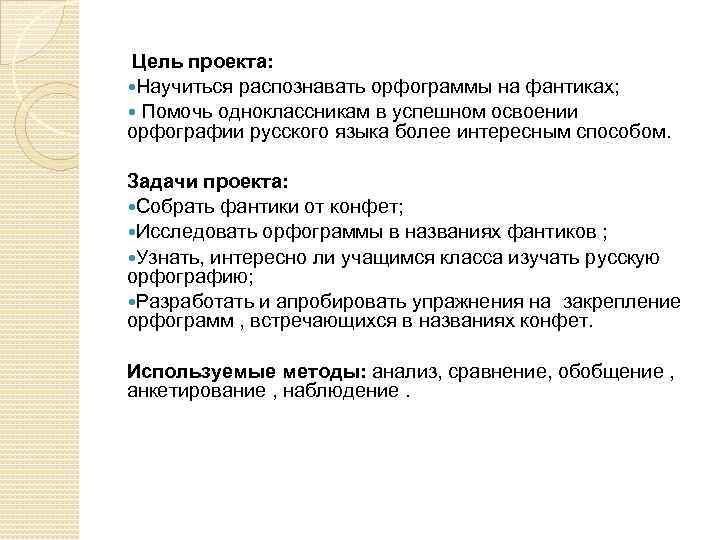 Цель проекта:
•Научиться распознавать орфограммы на фантиках;
• Помочь одноклассникам в успешном освоении орфографии русского языка более интересным способом.

Задачи проекта:
•Собрать фантики от конфет;
•Исследовать орфограммы в названиях фантиков ;
•Узнать, интересно ли учащимся класса изучать русскую орфографию;
•Разработать и апробировать упражнения на закрепление орфограмм , встречающихся в названиях конфет.

Используемые методы: анализ, сравнение, обобщение , анкетирование , наблюдение .